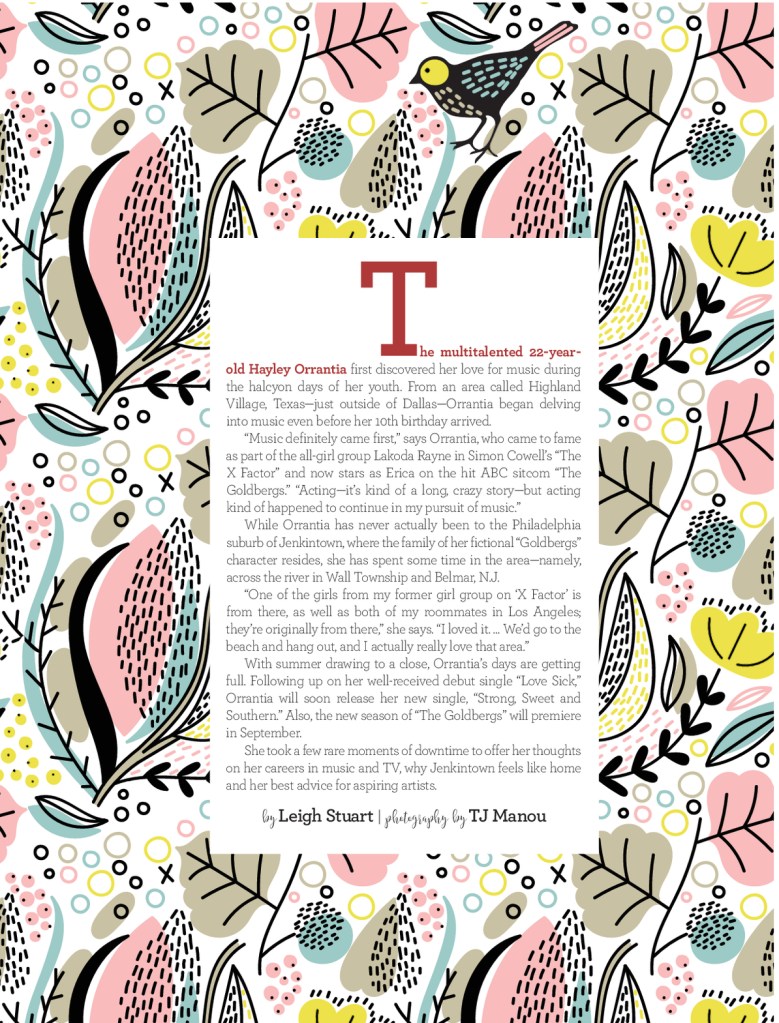 The multitalented 22-year-old Hayley Orrantia first discovered her love for music during the halcyon days of her youth. From an area called Highland Village, Texas—just outside of Dallas—Orrantia began delving into music even before her 10th birthday arrived.

"Music definitely came first," says Orrantia, who came to fame as part of the all-girl group Lakoda Rayne in Simon Cowell's "The X Factor" and now stars as Erica on the hit ABC sitcom "The Goldbergs." "Acting—it's kind of a long, crazy story—but acting kind of happened to continue in my pursuit of music."

While Orrantia has never actually been to the Philadelphia suburb of Jenkintown, where the family of her fictional "Goldbergs" character resides, she has spent some time in the area—namely, across the river in Wall Township and Belmar, N.J.

"One of the girls from my former girl group on 'X Factor' is from there, as well as both of my roommates in Los Angeles; they're originally from there," she says. "I loved it. ... We'd go to the beach and hang out, and I actually really love that area."

With summer drawing to a close, Orrantia's days are getting full. Following up on her well-received debut single "Love Sick," Orrantia will soon release her new single, "Strong, Sweet and Southern." Also, the new season of "The Goldbergs" will premiere in September.

She took a few rare moments of downtime to offer her thoughts on her careers in music and TV, why Jenkintown feels like home and her best advice for aspiring artists.

by Leigh Stuart | photography by TJ Manou